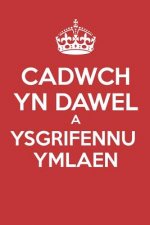 CADWCH
YN DAWEL
A
YSGRIFENNU
YMLAEN